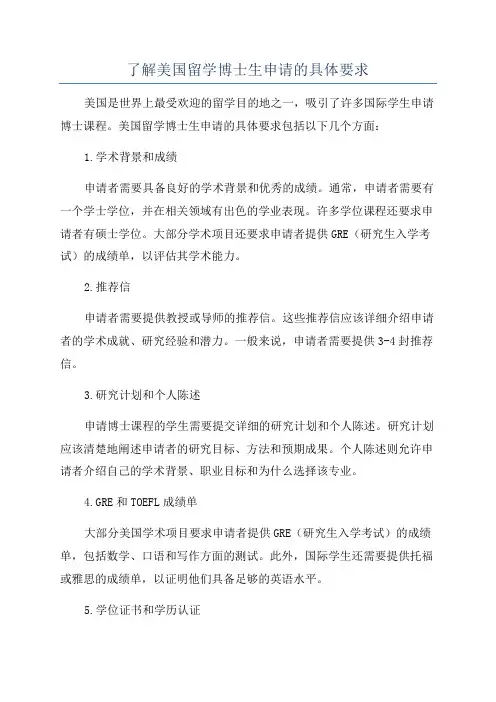 了解美国留学博士生申请的具体要求

美国是世界上最受欢迎的留学目的地之一，吸引了许多国际学生申请博士课程。美国留学博士生申请的具体要求包括以下几个方面：

1.学术背景和成绩

申请者需要具备良好的学术背景和优秀的成绩。通常，申请者需要有一个学士学位，并在相关领域有出色的学业表现。许多学位课程还要求申请者有硕士学位。大部分学术项目还要求申请者提供GRE（研究生入学考试）的成绩单，以评估其学术能力。

2.推荐信

申请者需要提供教授或导师的推荐信。这些推荐信应该详细介绍申请者的学术成就、研究经验和潜力。一般来说，申请者需要提供3-4封推荐信。

3.研究计划和个人陈述

申请博士课程的学生需要提交详细的研究计划和个人陈述。研究计划应该清楚地阐述申请者的研究目标、方法和预期成果。个人陈述则允许申请者介绍自己的学术背景、职业目标和为什么选择该专业。

4.GRE和TOEFL成绩单

大部分美国学术项目要求申请者提供GRE（研究生入学考试）的成绩单，包括数学、口语和写作方面的测试。此外，国际学生还需要提供托福或雅思的成绩单，以证明他们具备足够的英语水平。

5.学位证书和学历认证